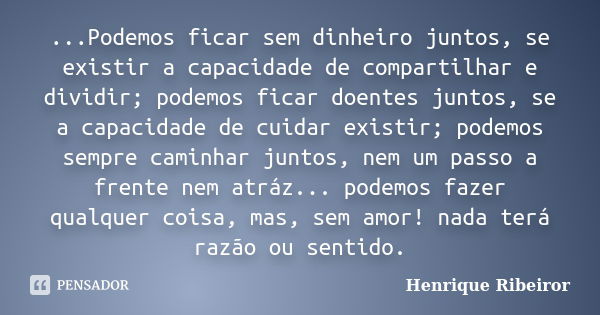 ...Podemos ficar sem dinheiro juntos, se existir a capacidade de compartilhar e dividir; podemos ficar doentes juntos, se a capacidade de cuidar existir; podemos sempre caminhar juntos, nem um passo a frente nem atráz... podemos fazer qualquer coisa, mas, sem amor! nada terá razão ou sentido.

PENSADOR

Henrique Ribeiror